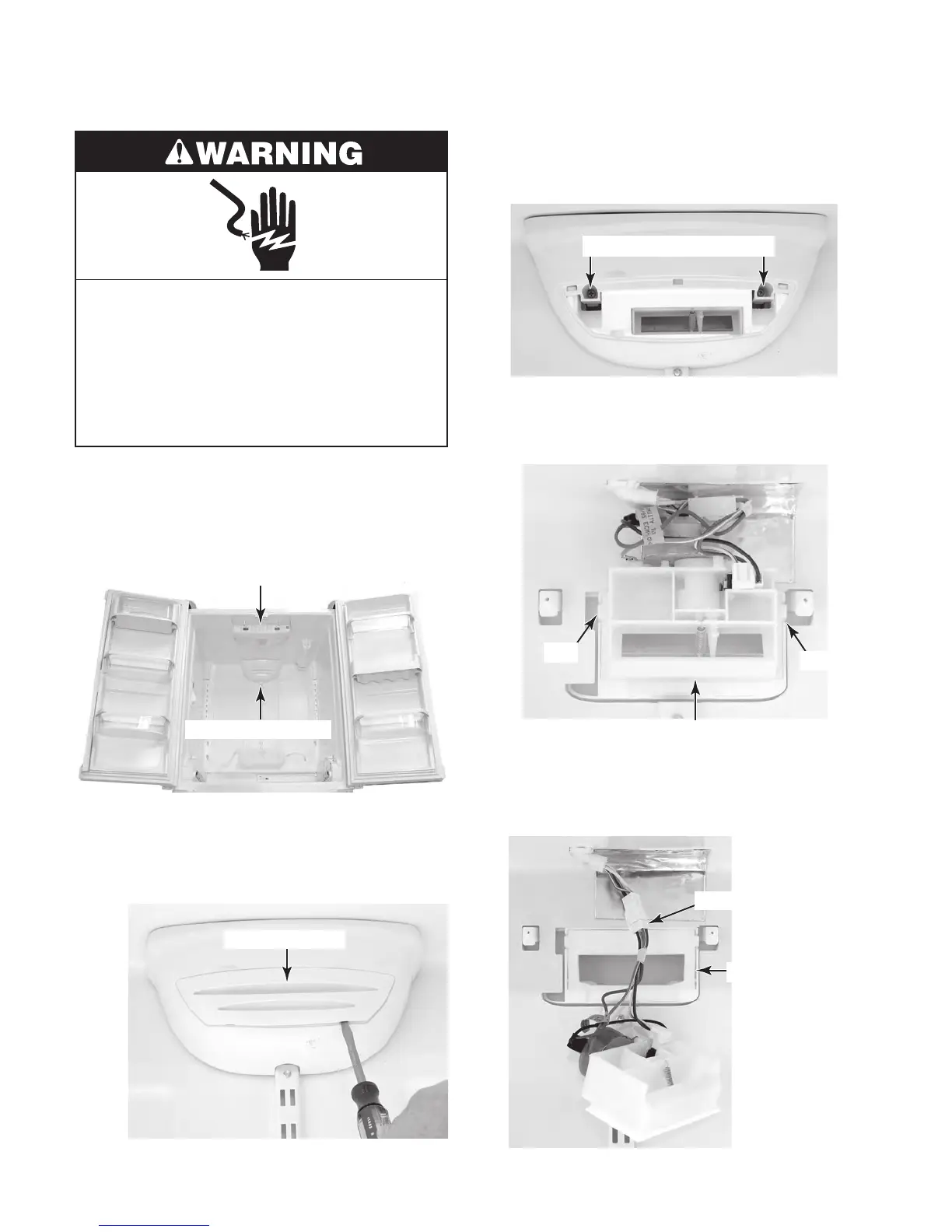 WARNING